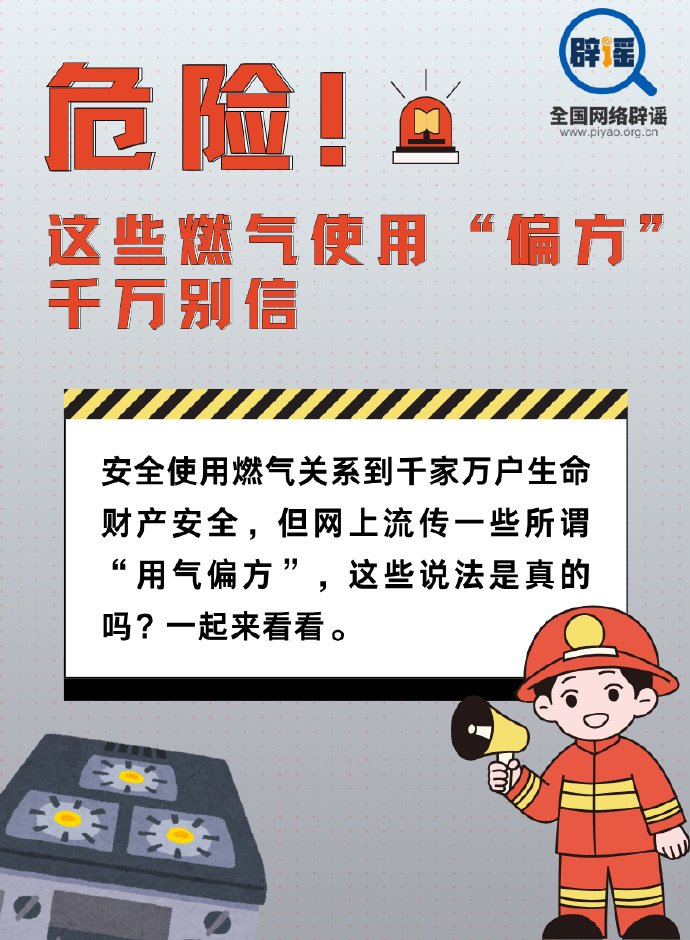 辟谣
全国网络辟谣
www.piyao.org.cn

危险！

这些燃气使用“偏方”
千万别信

安全使用燃气关系到千家万户生命财产安全，但网上流传一些所谓“用气偏方”，这些说法是真的吗？一起来看看。